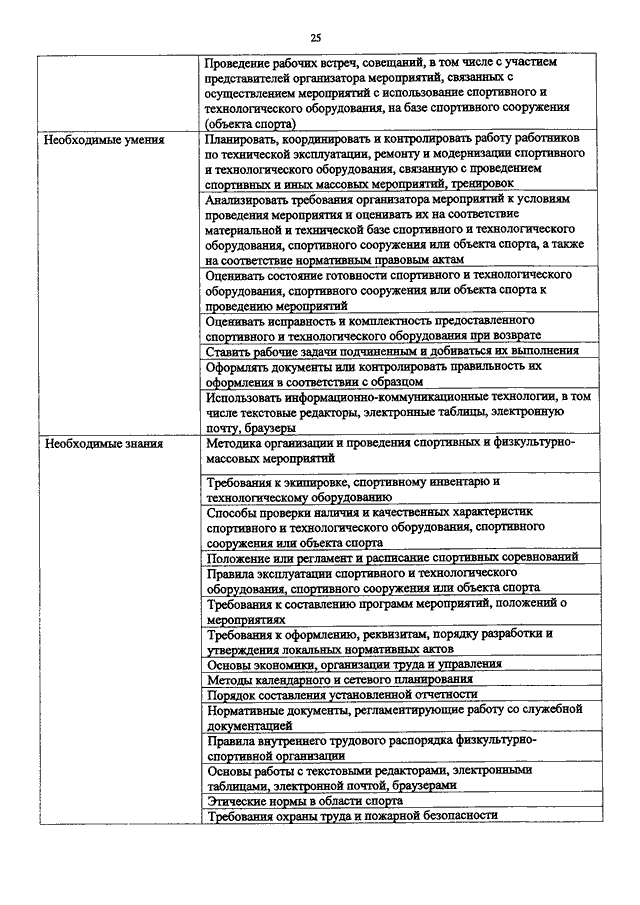 25

| | |
|---|---|
| | Проведение рабочих встреч, совещаний, в том числе с участием представителей организатора мероприятий, связанных с осуществлением мероприятий с использование спортивного и технологического оборудования, на базе спортивного сооружения (объекта спорта) |
| Необходимые умения | Планировать, координировать и контролировать работу работников по технической эксплуатации, ремонту и модернизации спортивного и технологического оборудования, связанную с проведением спортивных и иных массовых мероприятий, тренировок |
| | Анализировать требования организатора мероприятий к условиям проведения мероприятия и оценивать их на соответствие материальной и технической базе спортивного и технологического оборудования, спортивного сооружения или объекта спорта, а также на соответствие нормативным правовым актам |
| | Оценивать состояние готовности спортивного и технологического оборудования, спортивного сооружения или объекта спорта к проведению мероприятий |
| | Оценивать исправность и комплектность предоставленного спортивного и технологического оборудования при возврате |
| | Ставить рабочие задачи подчиненным и добиваться их выполнения |
| | Оформлять документы или контролировать правильность их оформления в соответствии с образцом |
| | Использовать информационно-коммуникационные технологии, в том числе текстовые редакторы, электронные таблицы, электронную почту, браузеры |
| Необходимые знания | Методика организации и проведения спортивных и физкультурно-массовых мероприятий |
| | Требования к экипировке, спортивному инвентарю и технологическому оборудованию |
| | Способы проверки наличия и качественных характеристик спортивного и технологического оборудования, спортивного сооружения или объекта спорта |
| | Положение или регламент и расписание спортивных соревнований |
| | Правила эксплуатации спортивного и технологического оборудования, спортивного сооружения или объекта спорта |
| | Требования к составлению программ мероприятий, положений о мероприятиях |
| | Требования к оформлению, реквизитам, порядку разработки и утверждения локальных нормативных актов |
| | Основы экономики, организации труда и управления |
| | Методы календарного и сетевого планирования |
| | Порядок составления установленной отчетности |
| | Нормативные документы, регламентирующие работу со служебной документацией |
| | Правила внутреннего трудового распорядка физкультурно-спортивной организации |
| | Основы работы с текстовыми редакторами, электронными таблицами, электронной почтой, браузерами |
| | Этические нормы в области спорта |
| | Требования охраны труда и пожарной безопасности |